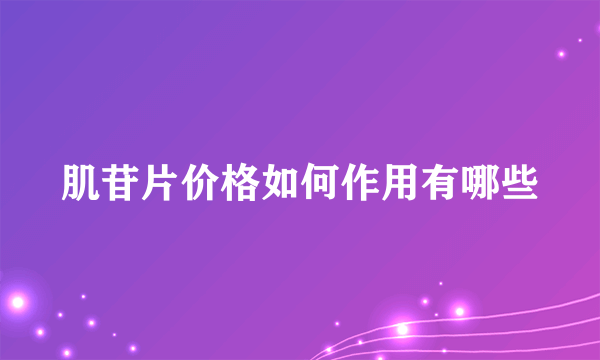 肌苷片价格如何作用有哪些